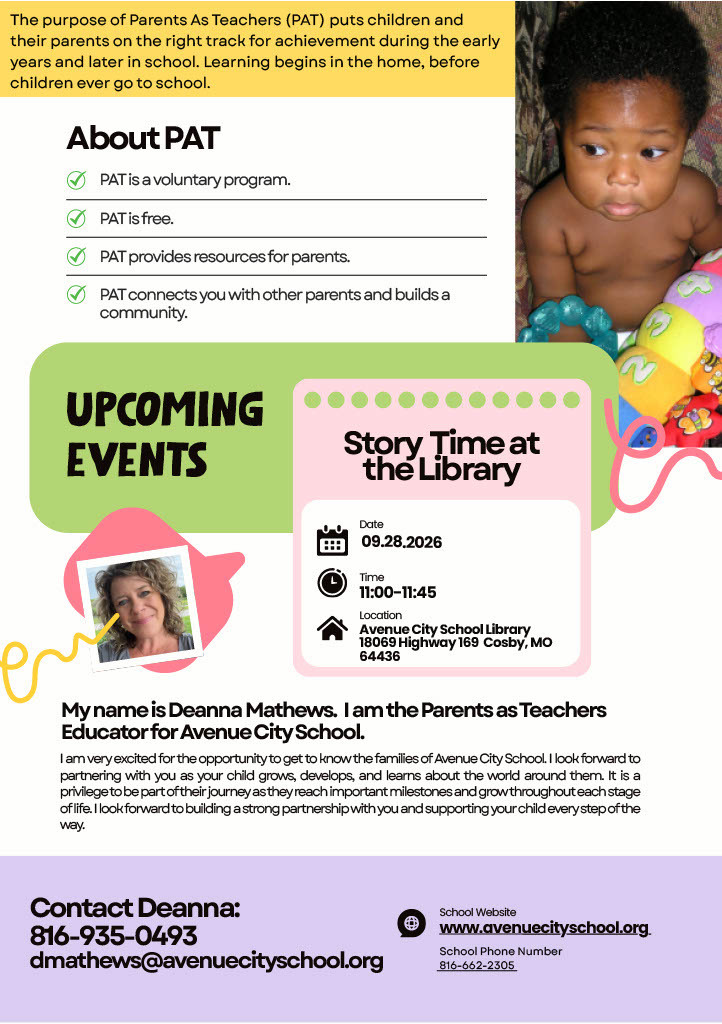 The purpose of Parents As Teachers (PAT) puts children and their parents on the right track for achievement during the early years and later in school. Learning begins in the home, before children ever go to school.

About PAT

PAT is a voluntary program.

PAT is free.

PAT provides resources for parents.

PAT connects you with other parents and builds a community.

UPCOMING EVENTS

Story Time at the Library

Date
09.28.2026

Time
11:00-11:45

Location
Avenue City School Library
18069 Highway 169 Cosby, MO 64436

My name is Deanna Mathews. I am the Parents as Teachers Educator for Avenue City School.

I am very excited for the opportunity to get to know the families of Avenue City School. I look forward to partnering with you as your child grows, develops, and learns about the world around them. It is a privilege to be part of their journey as they reach important milestones and grow throughout each stage of life. I look forward to building a strong partnership with you and supporting your child every step of the way.

Contact Deanna:
816-935-0493
dmathews@avenuecityschool.org

School Website
www.avenuecityschool.org

School Phone Number
816-662-2305